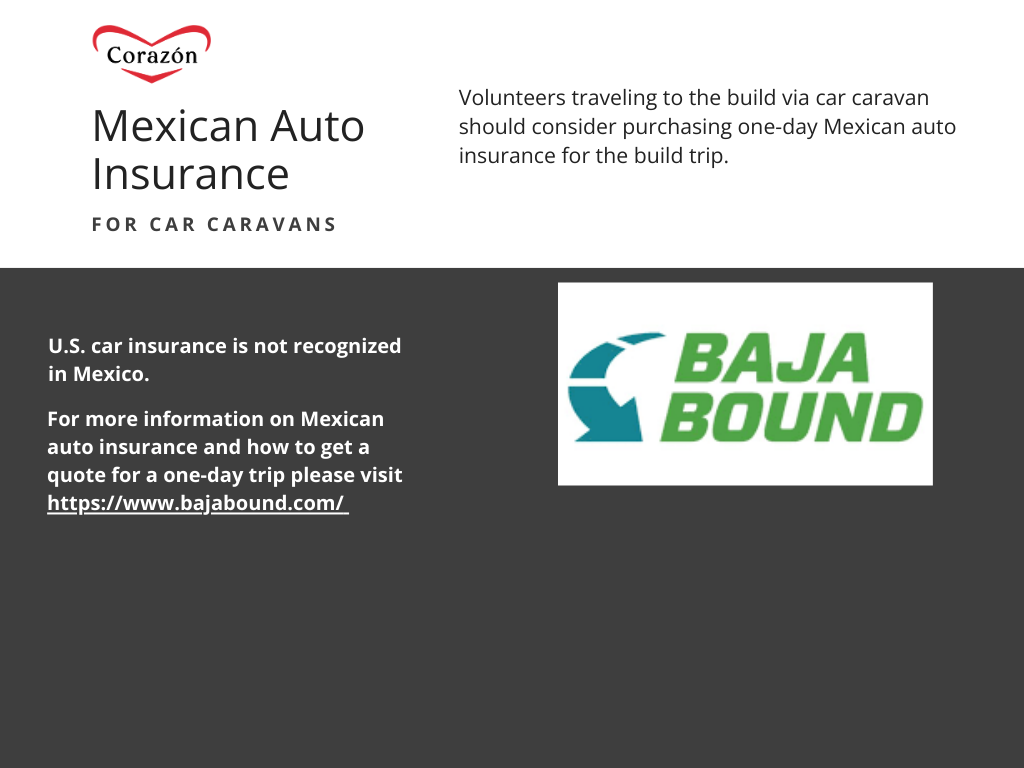 Corazón

Mexican Auto Insurance

FOR CAR CARAVANS

Volunteers traveling to the build via car caravan should consider purchasing one-day Mexican auto insurance for the build trip.

U.S. car insurance is not recognized in Mexico.

For more information on Mexican auto insurance and how to get a quote for a one-day trip please visit https://www.bajabound.com/

BAJA BOUND